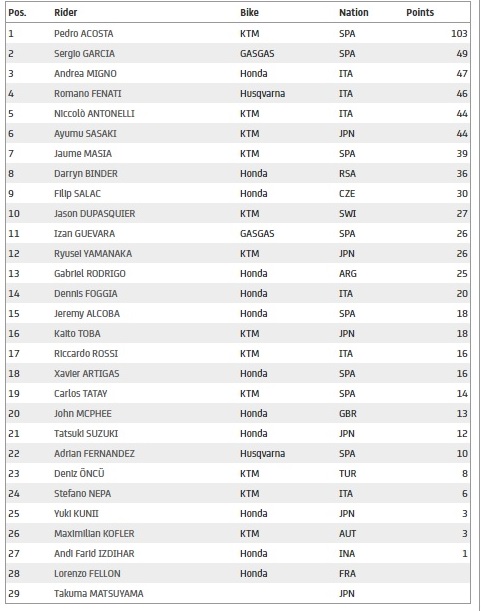 | Pos. | Rider | Bike | Nation | Points |
|---|---|---|---|---|
| 1 | Pedro ACOSTA | KTM | SPA | 103 |
| 2 | Sergio GARCIA | GASGAS | SPA | 49 |
| 3 | Andrea MIGNO | Honda | ITA | 47 |
| 4 | Romano FENATI | Husqvarna | ITA | 46 |
| 5 | Niccolò ANTONELLI | KTM | ITA | 44 |
| 6 | Ayumu SASAKI | KTM | JPN | 44 |
| 7 | Jaume MASIA | KTM | SPA | 39 |
| 8 | Darryn BINDER | Honda | RSA | 36 |
| 9 | Filip SALAC | Honda | CZE | 30 |
| 10 | Jason DUPASQUIER | KTM | SWI | 27 |
| 11 | Izan GUEVARA | GASGAS | SPA | 26 |
| 12 | Ryusei YAMANAKA | KTM | JPN | 26 |
| 13 | Gabriel RODRIGO | Honda | ARG | 25 |
| 14 | Dennis FOGGIA | Honda | ITA | 20 |
| 15 | Jeremy ALCOBA | Honda | SPA | 18 |
| 16 | Kaito TOBA | KTM | JPN | 18 |
| 17 | Riccardo ROSSI | KTM | ITA | 16 |
| 18 | Xavier ARTIGAS | Honda | SPA | 16 |
| 19 | Carlos TATAY | KTM | SPA | 14 |
| 20 | John MCPHEE | Honda | GBR | 13 |
| 21 | Tatsuki SUZUKI | Honda | JPN | 12 |
| 22 | Adrian FERNANDEZ | Husqvarna | SPA | 10 |
| 23 | Deniz ÖNCÜ | KTM | TUR | 8 |
| 24 | Stefano NEPA | KTM | ITA | 6 |
| 25 | Yuki KUNII | Honda | JPN | 3 |
| 26 | Maximilian KOFLER | KTM | AUT | 3 |
| 27 | Andi Farid IZDIHAR | Honda | INA | 1 |
| 28 | Lorenzo FELLON | Honda | FRA | |
| 29 | Takuma MATSUYAMA | | JPN | |